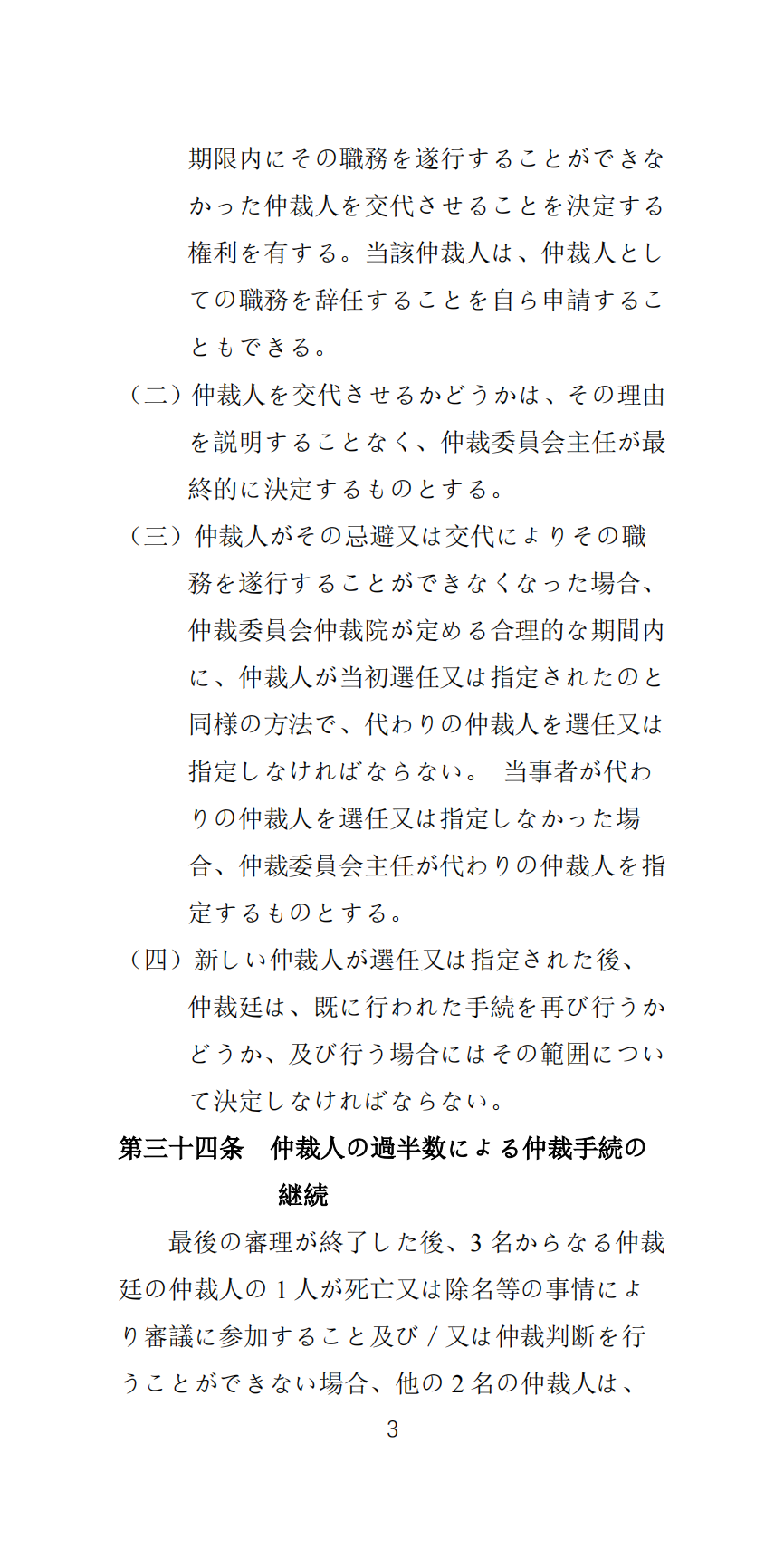 期限内にその職務を遂行することができなかった仲裁人を交代させることを決定する権利を有する。当該仲裁人は、仲裁人としての職務を辞任することを自ら申請することもできる。

（二）仲裁人を交代させるかどうかは、その理由を説明することなく、仲裁委員会主任が最終的に決定するものとする。

（三）仲裁人がその忌避又は交代によりその職務を遂行することができなくなった場合、仲裁委員会仲裁院が定める合理的な期間内に、仲裁人が当初選任又は指定されたのと同様の方法で、代わりの仲裁人を選任又は指定しなければならない。 当事者が代わりの仲裁人を選任又は指定しなかった場合、仲裁委員会主任が代わりの仲裁人を指定するものとする。

（四）新しい仲裁人が選任又は指定された後、仲裁廷は、既に行われた手続を再び行うかどうか、及び行う場合にはその範囲について決定しなければならない。

第三十四条　仲裁人の過半数による仲裁手続の継続

最後の審理が終了した後、3 名からなる仲裁廷の仲裁人の 1 人が死亡又は除名等の事情により審議に参加すること及び / 又は仲裁判断を行うことができない場合、他の 2 名の仲裁人は、

3